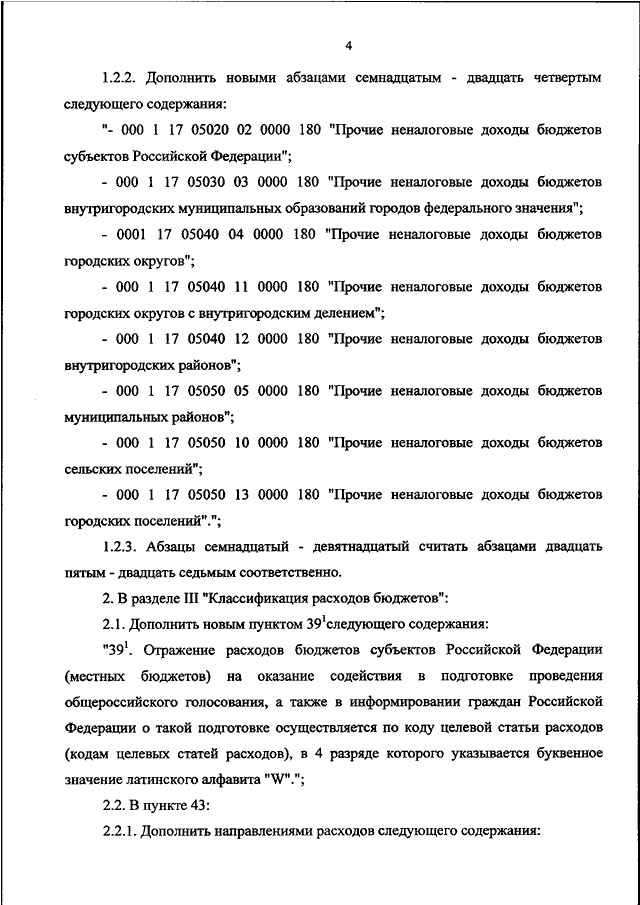 4

1.2.2. Дополнить новыми абзацами семнадцатым - двадцать четвертым следующего содержания:

"- 000 1 17 05020 02 0000 180 "Прочие неналоговые доходы бюджетов субъектов Российской Федерации";

- 000 1 17 05030 03 0000 180 "Прочие неналоговые доходы бюджетов внутригородских муниципальных образований городов федерального значения";

- 0001 17 05040 04 0000 180 "Прочие неналоговые доходы бюджетов городских округов";

- 000 1 17 05040 11 0000 180 "Прочие неналоговые доходы бюджетов городских округов с внутригородским делением";

- 000 1 17 05040 12 0000 180 "Прочие неналоговые доходы бюджетов внутригородских районов";

- 000 1 17 05050 05 0000 180 "Прочие неналоговые доходы бюджетов муниципальных районов";

- 000 1 17 05050 10 0000 180 "Прочие неналоговые доходы бюджетов сельских поселений";

- 000 1 17 05050 13 0000 180 "Прочие неналоговые доходы бюджетов городских поселений".";

1.2.3. Абзацы семнадцатый - девятнадцатый считать абзацами двадцать пятым - двадцать седьмым соответственно.

2. В разделе III "Классификация расходов бюджетов":

2.1. Дополнить новым пунктом $39^1$следующего содержания:

"$39^1$. Отражение расходов бюджетов субъектов Российской Федерации (местных бюджетов) на оказание содействия в подготовке проведения общероссийского голосования, а также в информировании граждан Российской Федерации о такой подготовке осуществляется по коду целевой статьи расходов (кодам целевых статей расходов), в 4 разряде которого указывается буквенное значение латинского алфавита "W".";

2.2. В пункте 43:

2.2.1. Дополнить направлениями расходов следующего содержания: